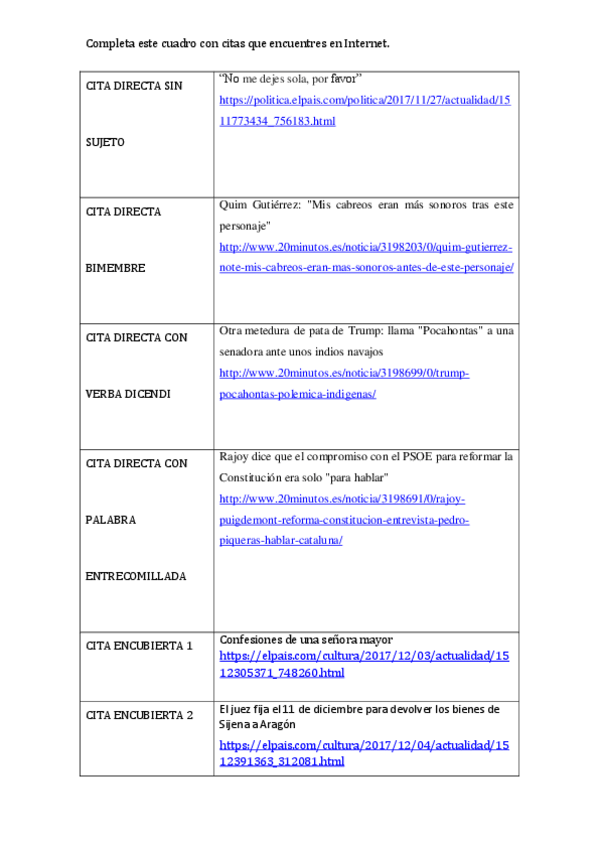 Completa este cuadro con citas que encuentres en Internet.

| | |
|---|---|
| CITA DIRECTA SIN SUJETO | "No me dejes sola, por favor" https://politica.elpais.com/politica/2017/11/27/actualidad/1511773434_756183.html |
| CITA DIRECTA BIMEMBRE | Quim Gutiérrez: "Mis cabreos eran más sonoros tras este personaje" http://www.20minutos.es/noticia/3198203/0/quim-gutierrez-note-mis-cabreos-eran-mas-sonoros-antes-de-este-personaje/ |
| CITA DIRECTA CON VERBA DICENDI | Otra metedura de pata de Trump: llama "Pocahontas" a una senadora ante unos indios navajos http://www.20minutos.es/noticia/3198699/0/trump-pocahontas-polemica-indigenas/ |
| CITA DIRECTA CON PALABRA ENTRECOMILLADA | Rajoy dice que el compromiso con el PSOE para reformar la Constitución era solo "para hablar" http://www.20minutos.es/noticia/3198691/0/rajoy-puigdemont-reforma-constitucion-entrevista-pedro-piqueras-hablar-cataluna/ |
| CITA ENCUBIERTA 1 | Confesiones de una señora mayor https://elpais.com/cultura/2017/12/03/actualidad/1512305371_748260.html |
| CITA ENCUBIERTA 2 | El juez fija el 11 de diciembre para devolver los bienes de Sijena a Aragón https://elpais.com/cultura/2017/12/04/actualidad/1512391363_312081.html |